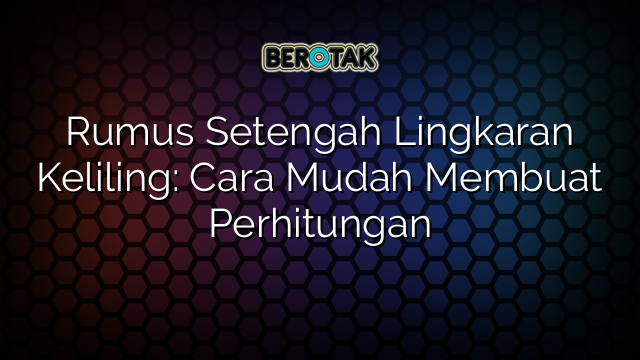 BEROTAK

Rumus Setengah Lingkaran Keliling: Cara Mudah Membuat Perhitungan